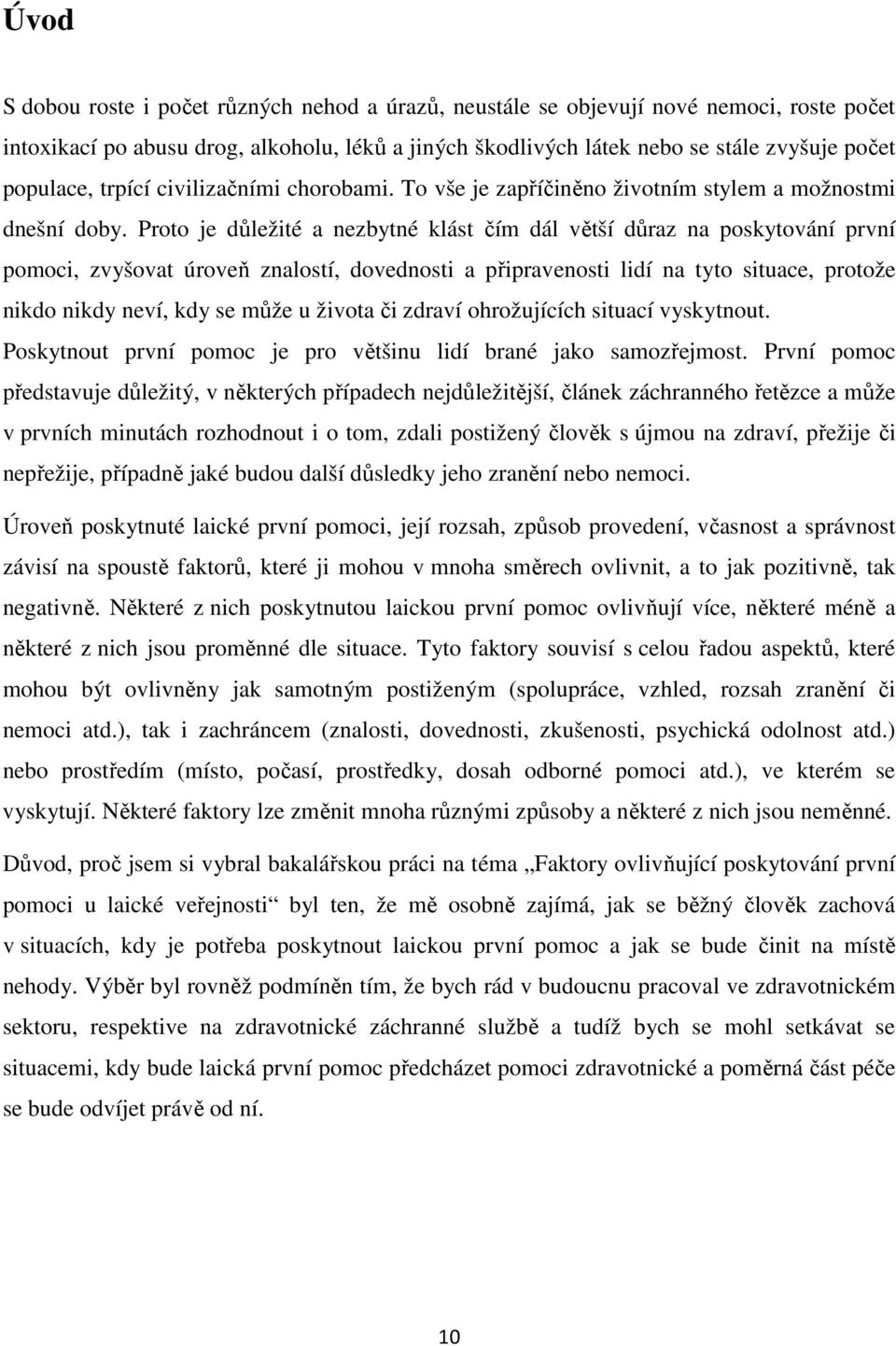 Úvod

S dobou roste i počet různých nehod a úrazů, neustále se objevují nové nemoci, roste počet intoxikací po abusu drog, alkoholu, léků a jiných škodlivých látek nebo se stále zvyšuje počet populace, trpící civilizačními chorobami. To vše je zapříčiněno životním stylem a možnostmi dnešní doby. Proto je důležité a nezbytné klást čím dál větší důraz na poskytování první pomoci, zvyšovat úroveň znalostí, dovednosti a připravenosti lidí na tyto situace, protože nikdo nikdy neví, kdy se může u života či zdraví ohrožujících situací vyskytnout. Poskytnout první pomoc je pro většinu lidí brané jako samozřejmost. První pomoc představuje důležitý, v některých případech nejdůležitější, článek záchranného řetězce a může v prvních minutách rozhodnout i o tom, zdali postižený člověk s újmou na zdraví, přežije či nepřežije, případně jaké budou další důsledky jeho zranění nebo nemoci.

Úroveň poskytnuté laické první pomoci, její rozsah, způsob provedení, včasnost a správnost závisí na spoustě faktorů, které ji mohou v mnoha směrech ovlivnit, a to jak pozitivně, tak negativně. Některé z nich poskytnutou laickou první pomoc ovlivňují více, některé méně a některé z nich jsou proměnné dle situace. Tyto faktory souvisí s celou řadou aspektů, které mohou být ovlivněny jak samotným postiženým (spolupráce, vzhled, rozsah zranění či nemoci atd.), tak i zachráncem (znalosti, dovednosti, zkušenosti, psychická odolnost atd.) nebo prostředím (místo, počasí, prostředky, dosah odborné pomoci atd.), ve kterém se vyskytují. Některé faktory lze změnit mnoha různými způsoby a některé z nich jsou neměnné.

Důvod, proč jsem si vybral bakalářskou práci na téma „Faktory ovlivňující poskytování první pomoci u laické veřejnosti“ byl ten, že mě osobně zajímá, jak se běžný člověk zachová v situacích, kdy je potřeba poskytnout laickou první pomoc a jak se bude činit na místě nehody. Výběr byl rovněž podmíněn tím, že bych rád v budoucnu pracoval ve zdravotnickém sektoru, respektive na zdravotnické záchranné službě a tudíž bych se mohl setkávat se situacemi, kdy bude laická první pomoc předcházet pomoci zdravotnické a poměrná část péče se bude odvíjet právě od ní.

10